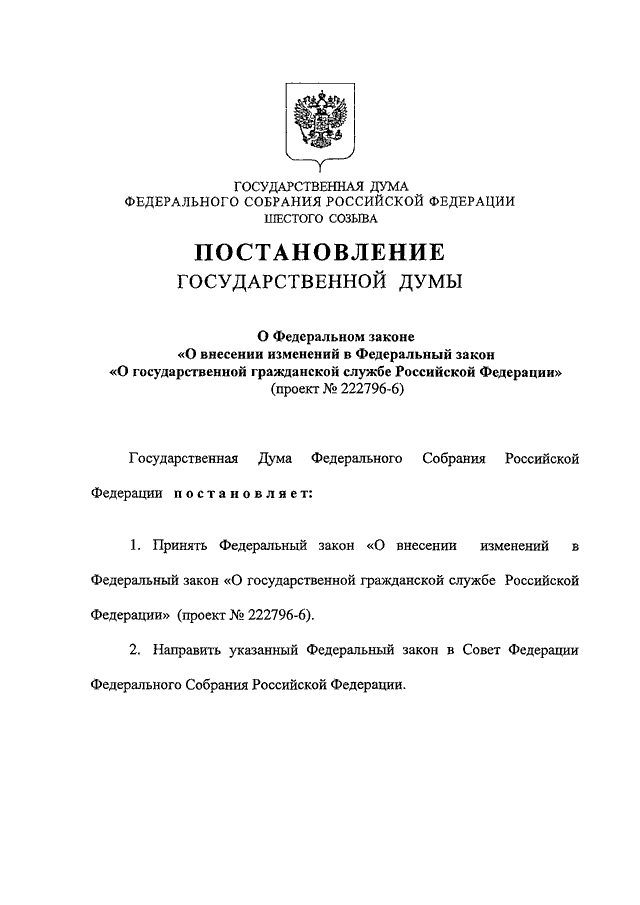 ГОСУДАРСТВЕННАЯ ДУМА
ФЕДЕРАЛЬНОГО СОБРАНИЯ РОССИЙСКОЙ ФЕДЕРАЦИИ
ШЕСТОГО СОЗЫВА

ПОСТАНОВЛЕНИЕ
ГОСУДАРСТВЕННОЙ ДУМЫ

О Федеральном законе
«О внесении изменений в Федеральный закон
«О государственной гражданской службе Российской Федерации»
(проект № 222796-6)

Государственная Дума Федерального Собрания Российской Федерации постановляет:

1. Принять Федеральный закон «О внесении изменений в Федеральный закон «О государственной гражданской службе Российской Федерации» (проект № 222796-6).

2. Направить указанный Федеральный закон в Совет Федерации Федерального Собрания Российской Федерации.